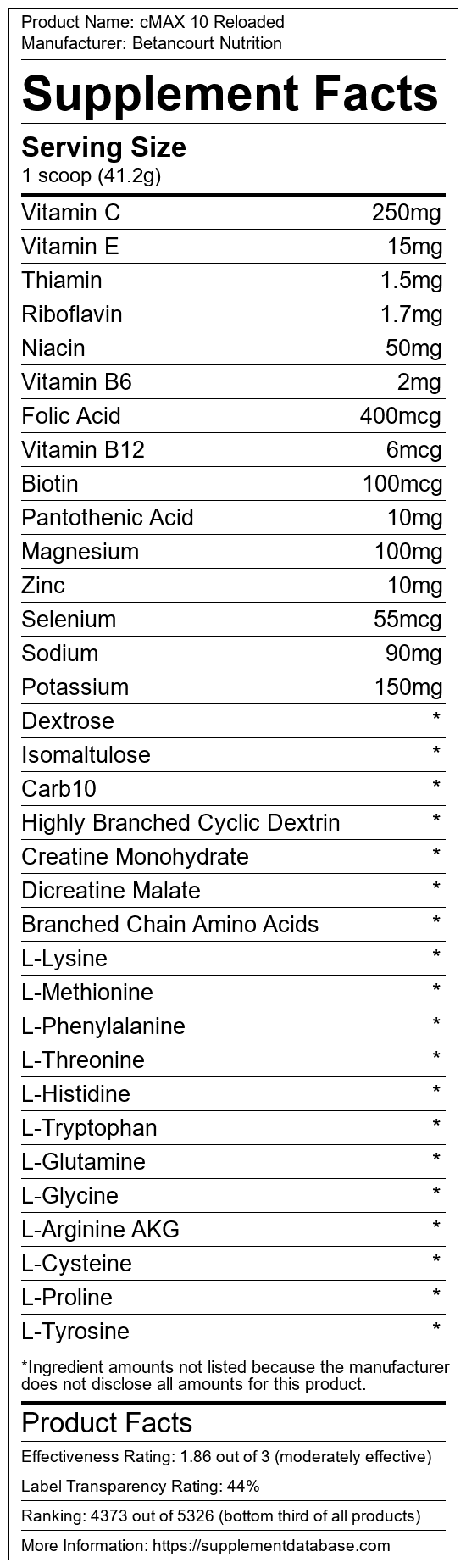 Product Name: cMAX 10 Reloaded
Manufacturer: Betancourt Nutrition

Supplement Facts

Serving Size
1 scoop (41.2g)

Vitamin C 250mg
Vitamin E 15mg
Thiamin 1.5mg
Riboflavin 1.7mg
Niacin 50mg
Vitamin B6 2mg
Folic Acid 400mcg
Vitamin B12 6mcg
Biotin 100mcg
Pantothenic Acid 10mg
Magnesium 100mg
Zinc 10mg
Selenium 55mcg
Sodium 90mg
Potassium 150mg
Dextrose *
Isomaltulose *
Carb10 *
Highly Branched Cyclic Dextrin *
Creatine Monohydrate *
Dicreatine Malate *
Branched Chain Amino Acids *
L-Lysine *
L-Methionine *
L-Phenylalanine *
L-Threonine *
L-Histidine *
L-Tryptophan *
L-Glutamine *
L-Glycine *
L-Arginine AKG *
L-Cysteine *
L-Proline *
L-Tyrosine *

*Ingredient amounts not listed because the manufacturer does not disclose all amounts for this product.

Product Facts

Effectiveness Rating: 1.86 out of 3 (moderately effective)

Label Transparency Rating: 44%

Ranking: 4373 out of 5326 (bottom third of all products)

More Information: https://supplementdatabase.com